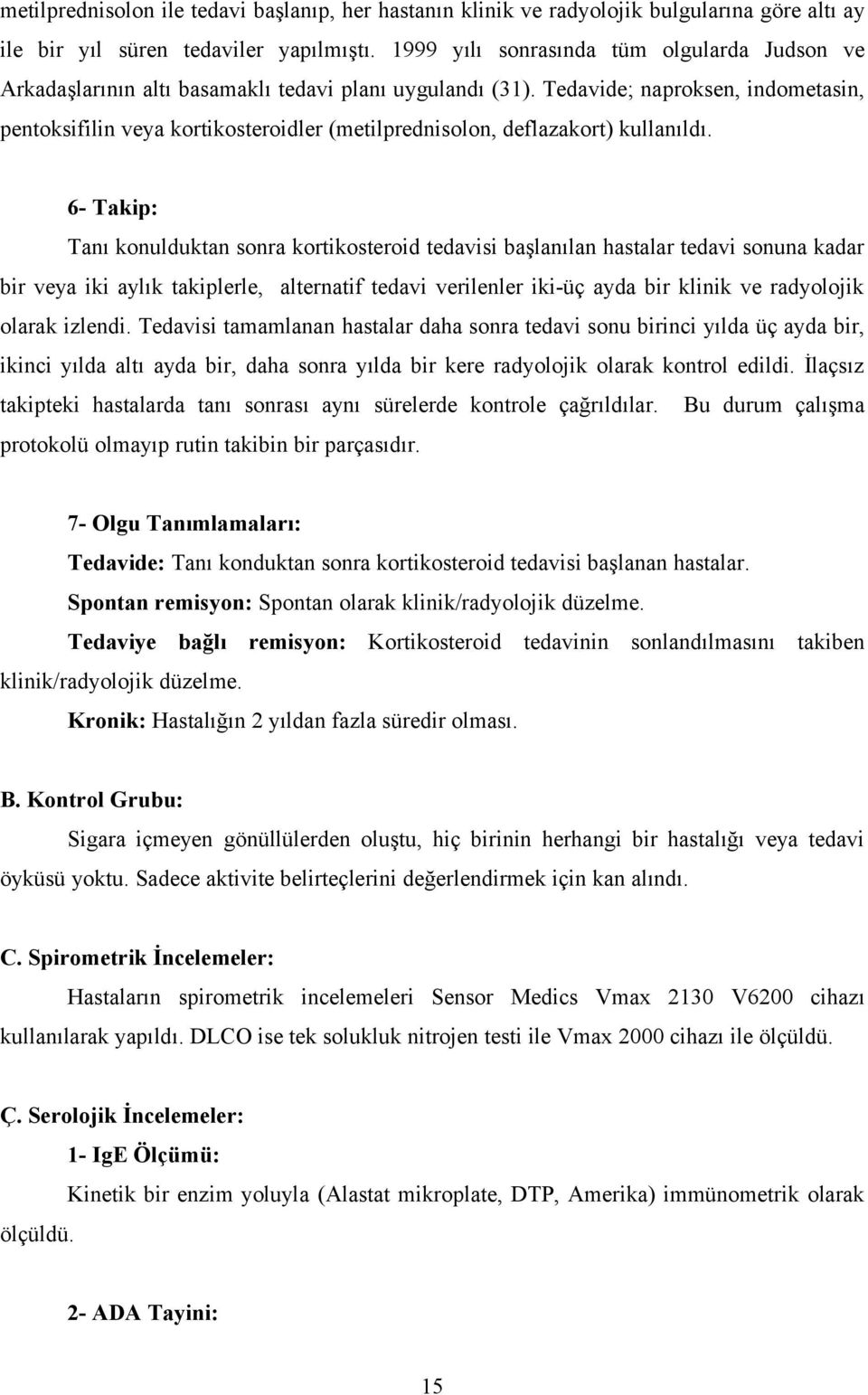 metilprednisolon ile tedavi başlanıp, her hastanın klinik ve radyolojik bulgularına göre altı ay ile bir yıl süren tedaviler yapılmıştı. 1999 yılı sonrasında tüm olgularda Judson ve Arkadaşlarının altı basamaklı tedavi planı uygulandı (31). Tedavide; naproksen, indometasin, pentoksifilin veya kortikosteroidler (metilprednisolon, deflazakort) kullanıldı.

6- Takip:

Tanı konulduktan sonra kortikosteroid tedavisi başlanılan hastalar tedavi sonuna kadar bir veya iki aylık takiplerle, alternatif tedavi verilenler iki-üç ayda bir klinik ve radyolojik olarak izlendi. Tedavisi tamamlanan hastalar daha sonra tedavi sonu birinci yılda üç ayda bir, ikinci yılda altı ayda bir, daha sonra yılda bir kere radyolojik olarak kontrol edildi. İlaçsız takipteki hastalarda tanı sonrası aynı sürelerde kontrole çağrıldılar. Bu durum çalışma protokolü olmayıp rutin takibin bir parçasıdır.

7- Olgu Tanımlamaları:

Tedavide: Tanı konduktan sonra kortikosteroid tedavisi başlanan hastalar.

Spontan remisyon: Spontan olarak klinik/radyolojik düzelme.

Tedaviye bağlı remisyon: Kortikosteroid tedavinin sonlandılmasını takiben klinik/radyolojik düzelme.

Kronik: Hastalığın 2 yıldan fazla süredir olması.

B. Kontrol Grubu:

Sigara içmeyen gönüllülerden oluştu, hiç birinin herhangi bir hastalığı veya tedavi öyküsü yoktu. Sadece aktivite belirteçlerini değerlendirmek için kan alındı.

C. Spirometrik İncelemeler:

Hastaların spirometrik incelemeleri Sensor Medics Vmax 2130 V6200 cihazı kullanılarak yapıldı. DLCO ise tek solukluk nitrojen testi ile Vmax 2000 cihazı ile ölçüldü.

Ç. Serolojik İncelemeler:

1- IgE Ölçümü:

Kinetik bir enzim yoluyla (Alastat mikroplate, DTP, Amerika) immünometrik olarak ölçüldü.

2- ADA Tayini:

15